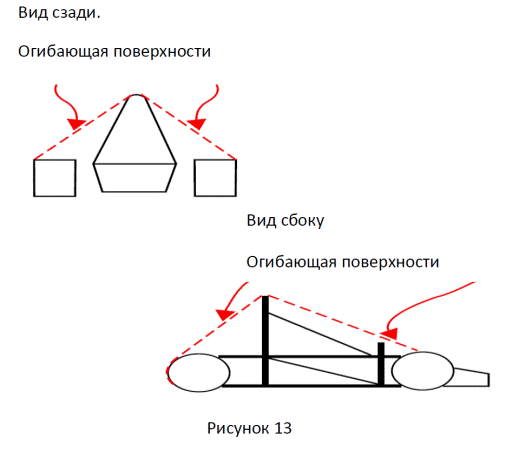 Вид сзади.

Огибающая поверхности

Вид сбоку

Огибающая поверхности

Рисунок 13